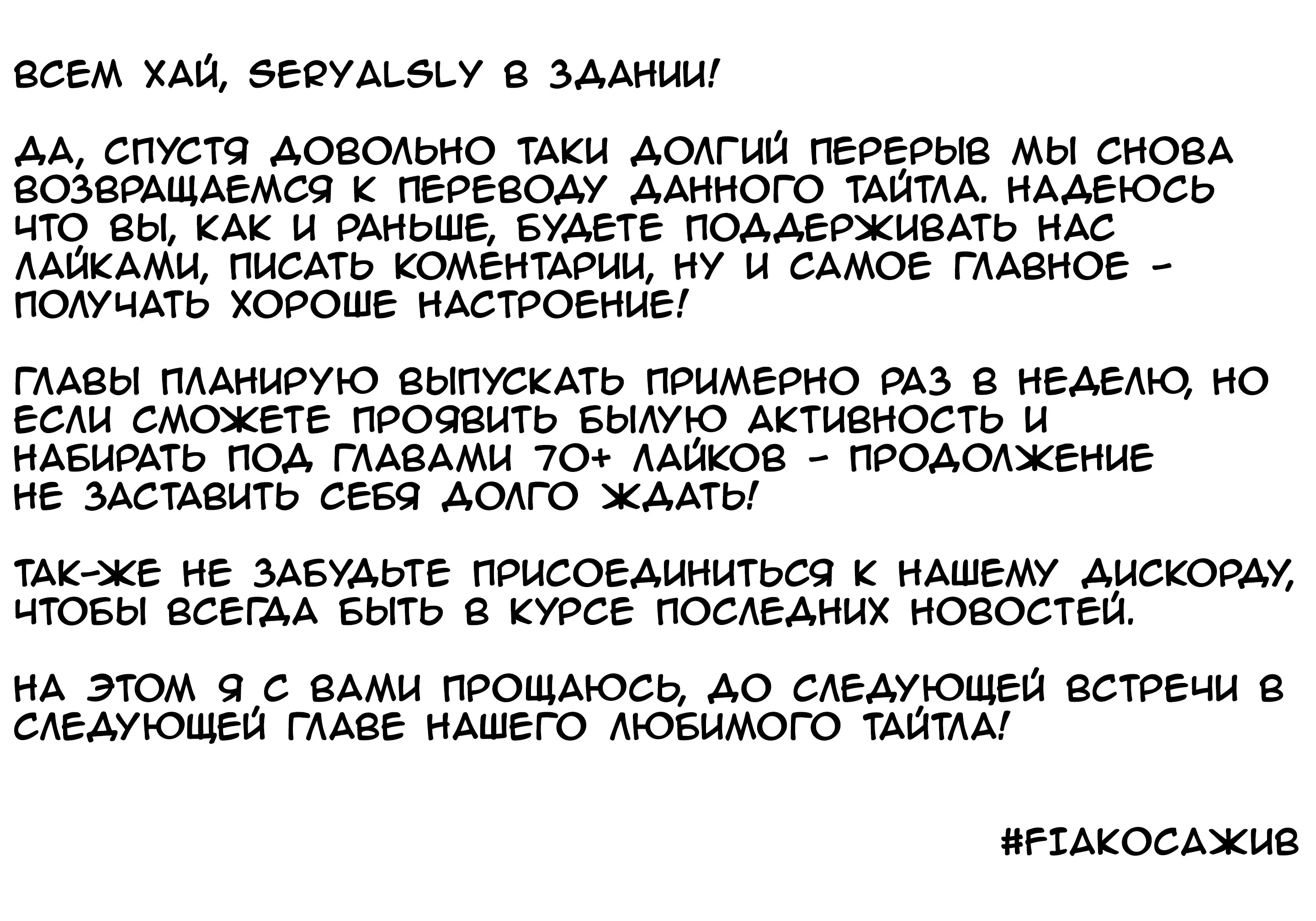 ВСЕМ ХАЙ, SERYALSLY В ЗДАНИИ!

ДА, СПУСТЯ ДОВОЛЬНО ТАКИ ДОЛГИЙ ПЕРЕРЫВ МЫ СНОВА ВОЗВРАЩАЕМСЯ К ПЕРЕВОДУ ДАННОГО ТАЙТЛА. НАДЕЮСЬ ЧТО ВЫ, КАК И РАНЬШЕ, БУДЕТЕ ПОДДЕРЖИВАТЬ НАС ЛАЙКАМИ, ПИСАТЬ КОМЕНТАРИИ, НУ И САМОЕ ГЛАВНОЕ - ПОЛУЧАТЬ ХОРОШЕ НАСТРОЕНИЕ!

ГЛАВЫ ПЛАНИРУЮ ВЫПУСКАТЬ ПРИМЕРНО РАЗ В НЕДЕЛЮ, НО ЕСЛИ СМОЖЕТЕ ПРОЯВИТЬ БЫЛУЮ АКТИВНОСТЬ И НАБИРАТЬ ПОД ГЛАВАМИ 70+ ЛАЙКОВ - ПРОДОЛЖЕНИЕ НЕ ЗАСТАВИТЬ СЕБЯ ДОЛГО ЖДАТЬ!

ТАК-ЖЕ НЕ ЗАБУДЬТЕ ПРИСОЕДИНИТЬСЯ К НАШЕМУ ДИСКОРДУ, ЧТОБЫ ВСЕГДА БЫТЬ В КУРСЕ ПОСЛЕДНИХ НОВОСТЕЙ.

НА ЭТОМ Я С ВАМИ ПРОЩАЮСЬ, ДО СЛЕДУЮЩЕЙ ВСТРЕЧИ В СЛЕДУЮЩЕЙ ГЛАВЕ НАШЕГО ЛЮБИМОГО ТАЙТЛА!

#FIAKOСАЖИВ